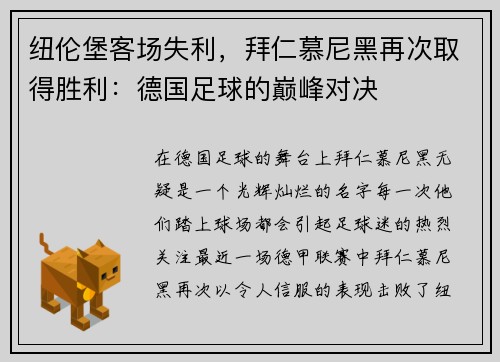 纽伦堡客场失利，拜仁慕尼黑再次取得胜利：德国足球的巅峰对决

在德国足球的舞台上拜仁慕尼黑无疑是一个光辉灿烂的名字每一次他们踏上球场都会引起足球迷的热烈关注最近一场德甲联赛中拜仁慕尼黑再次以令人信服的表现击败了纽